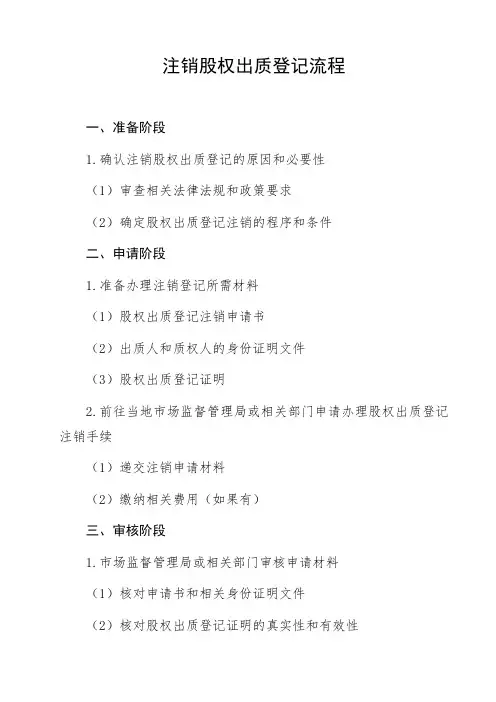 注销股权出质登记流程

一、准备阶段

1. 确认注销股权出质登记的原因和必要性

（1）审查相关法律法规和政策要求

（2）确定股权出质登记注销的程序和条件

二、申请阶段

1. 准备办理注销登记所需材料

（1）股权出质登记注销申请书

（2）出质人和质权人的身份证明文件

（3）股权出质登记证明

2. 前往当地市场监督管理局或相关部门申请办理股权出质登记注销手续

（1）递交注销申请材料

（2）缴纳相关费用（如果有）

三、审核阶段

1. 市场监督管理局或相关部门审核申请材料

（1）核对申请书和相关身份证明文件

（2）核对股权出质登记证明的真实性和有效性